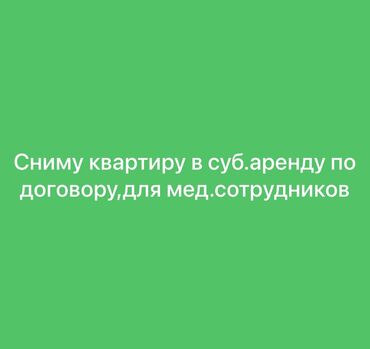 Сниму квартиру в суб.аренду по договору,для мед.сотрудников